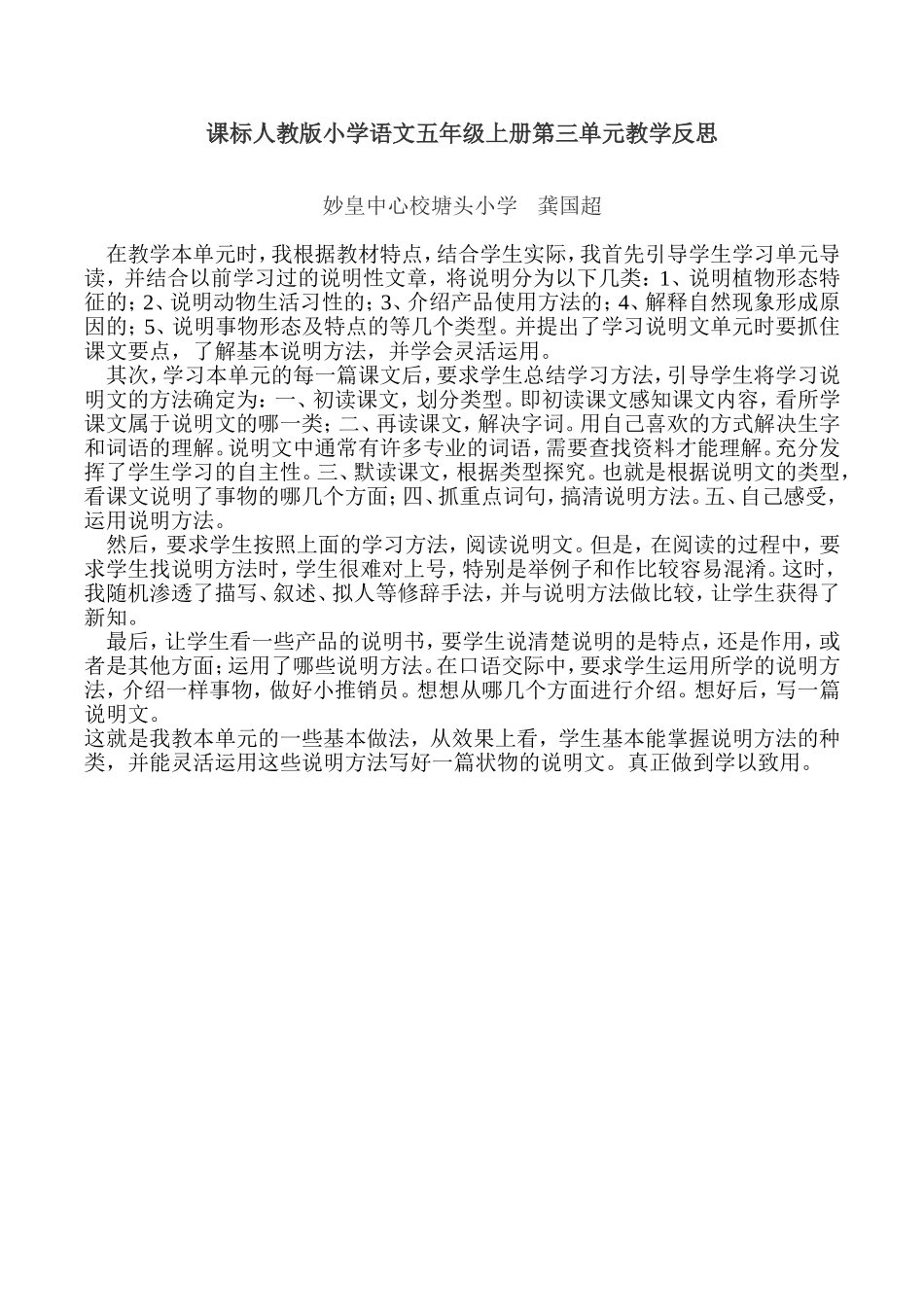 课标人教版小学语文五年级上册第三单元教学反思

妙皇中心校塘头小学　龚国超

在教学本单元时，我根据教材特点，结合学生实际，我首先引导学生学习单元导读，并结合以前学习过的说明性文章，将说明分为以下几类：1、说明植物形态特征的；2、说明动物生活习性的；3、介绍产品使用方法的；4、解释自然现象形成原因的；5、说明事物形态及特点的等几个类型。并提出了学习说明文单元时要抓住课文要点，了解基本说明方法，并学会灵活运用。

其次，学习本单元的每一篇课文后，要求学生总结学习方法，引导学生将学习说明文的方法确定为：一、初读课文，划分类型。即初读课文感知课文内容，看所学课文属于说明文的哪一类；二、再读课文，解决字词。用自己喜欢的方式解决生字和词语的理解。说明文中通常有许多专业的词语，需要查找资料才能理解。充分发挥了学生学习的自主性。三、默读课文，根据类型探究。也就是根据说明文的类型，看课文说明了事物的哪几个方面；四、抓重点词句，搞清说明方法。五、自己感受，运用说明方法。

然后，要求学生按照上面的学习方法，阅读说明文。但是，在阅读的过程中，要求学生找说明方法时，学生很难对上号，特别是举例子和作比较容易混淆。这时，我随机渗透了描写、叙述、拟人等修辞手法，并与说明方法做比较，让学生获得了新知。

最后，让学生看一些产品的说明书，要学生说清楚说明的是特点，还是作用，或者是其他方面；运用了哪些说明方法。在口语交际中，要求学生运用所学的说明方法，介绍一样事物，做好小推销员。想想从哪几个方面进行介绍。想好后，写一篇说明文。

这就是我教本单元的一些基本做法，从效果上看，学生基本能掌握说明方法的种类，并能灵活运用这些说明方法写好一篇状物的说明文。真正做到学以致用。